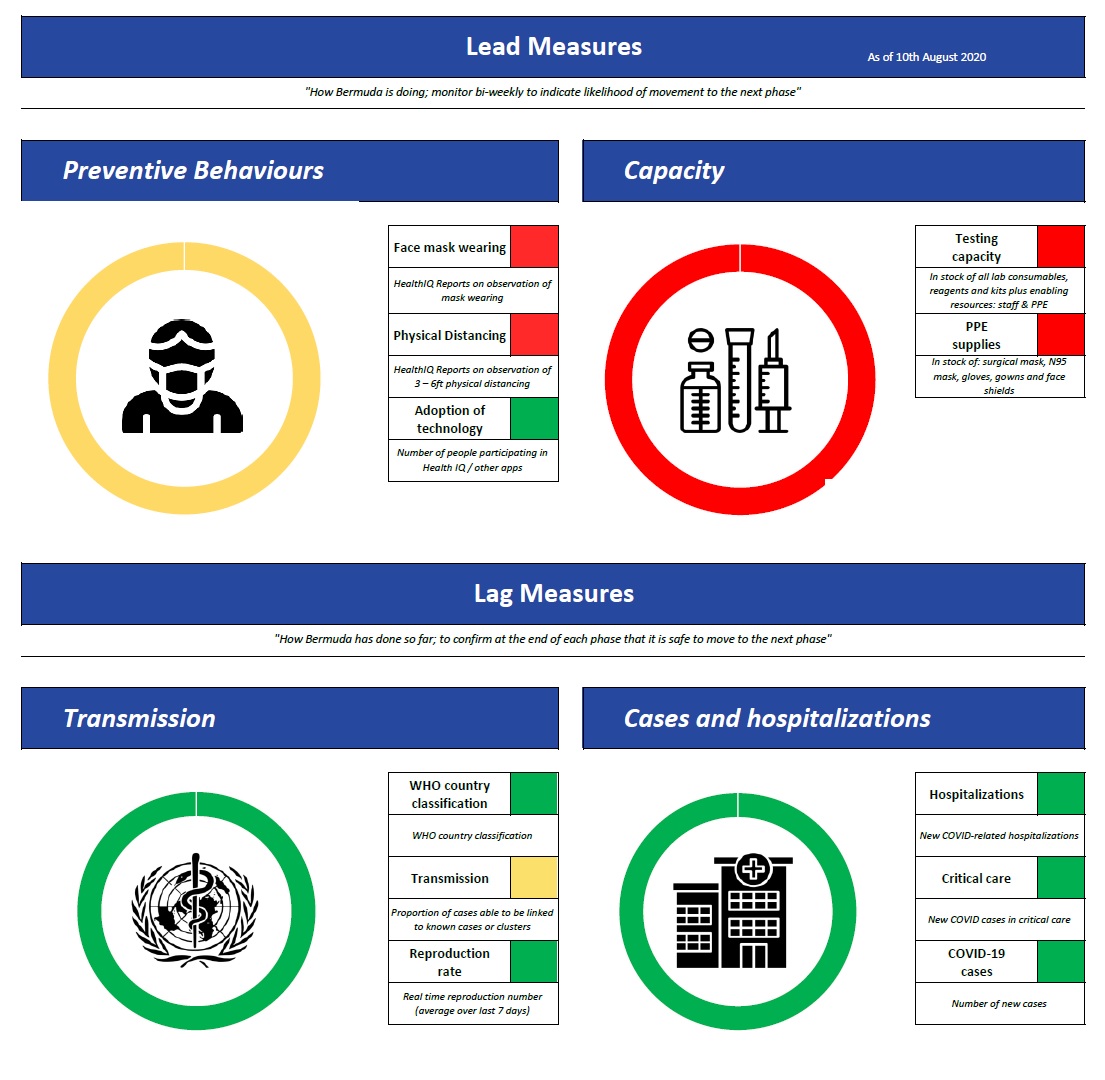 Lead Measures

As of 10th August 2020

"How Bermuda is doing; monitor bi-weekly to indicate likelihood of movement to the next phase"

Preventive Behaviours

Face mask wearing

HealthIQ Reports on observation of mask wearing

Physical Distancing

HealthIQ Reports on observation of 3 – 6ft physical distancing

Adoption of technology

Number of people participating in Health IQ / other apps

Capacity

Testing capacity

In stock of all lab consumables, reagents and kits plus enabling resources: staff & PPE

PPE supplies

In stock of: surgical mask, N95 mask, gloves, gowns and face shields

Lag Measures

"How Bermuda has done so far; to confirm at the end of each phase that it is safe to move to the next phase"

Transmission

WHO country classification

WHO country classification

Transmission

Proportion of cases able to be linked to known cases or clusters

Reproduction rate

Real time reproduction number (average over last 7 days)

Cases and hospitalizations

Hospitalizations

New COVID-related hospitalizations

Critical care

New COVID cases in critical care

COVID-19 cases

Number of new cases